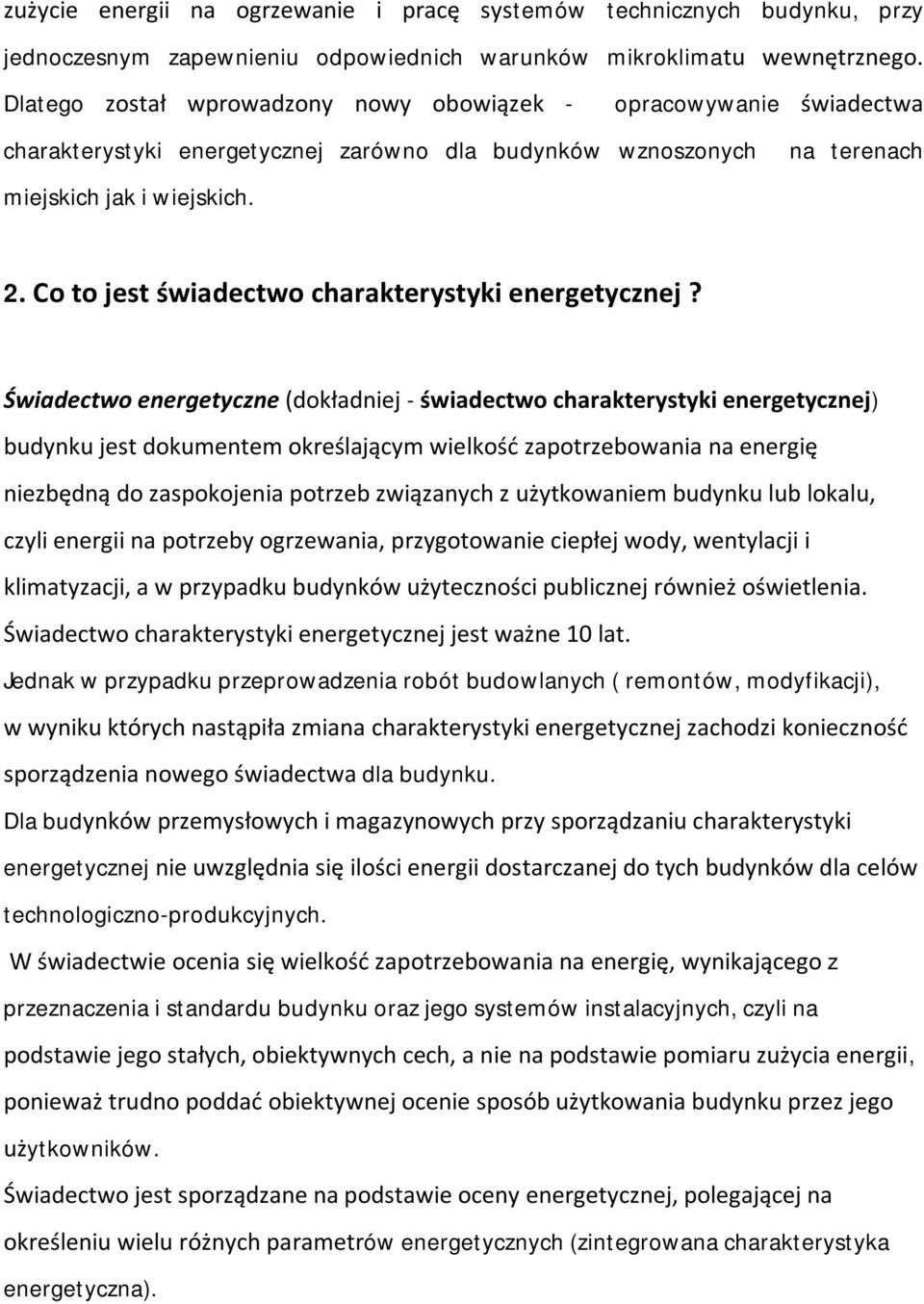 zużycie energii na ogrzewanie i pracę systemów technicznych budynku, przy jednoczesnym zapewnieniu odpowiednich warunków mikroklimatu wewnętrznego. Dlatego został wprowadzony nowy obowiązek - opracowywanie świadectwa charakterystyki energetycznej zarówno dla budynków wznoszonych na terenach miejskich jak i wiejskich.

2. Co to jest świadectwo charakterystyki energetycznej ?

Świadectwo energetyczne (dokładniej - świadectwo charakterystyki energetycznej) budynku jest dokumentem określającym wielkość zapotrzebowania na energię niezbędną do zaspokojenia potrzeb związanych z użytkowaniem budynku lub lokalu, czyli energii na potrzeby ogrzewania, przygotowanie ciepłej wody, wentylacji i klimatyzacji, a w przypadku budynków użyteczności publicznej również oświetlenia. Świadectwo charakterystyki energetycznej jest ważne 10 lat.
Jednak w przypadku przeprowadzenia robót budowlanych ( remontów, modyfikacji), w wyniku których nastąpiła zmiana charakterystyki energetycznej zachodzi konieczność sporządzenia nowego świadectwa dla budynku.
Dla budynków przemysłowych i magazynowych przy sporządzaniu charakterystyki energetycznej nie uwzględnia się ilości energii dostarczanej do tych budynków dla celów technologiczno-produkcyjnych.
W świadectwie ocenia się wielkość zapotrzebowania na energię, wynikającego z przeznaczenia i standardu budynku oraz jego systemów instalacyjnych, czyli na podstawie jego stałych, obiektywnych cech, a nie na podstawie pomiaru zużycia energii, ponieważ trudno poddać obiektywnej ocenie sposób użytkowania budynku przez jego użytkowników.
Świadectwo jest sporządzane na podstawie oceny energetycznej, polegającej na określeniu wielu różnych parametrów energetycznych (zintegrowana charakterystyka energetyczna).